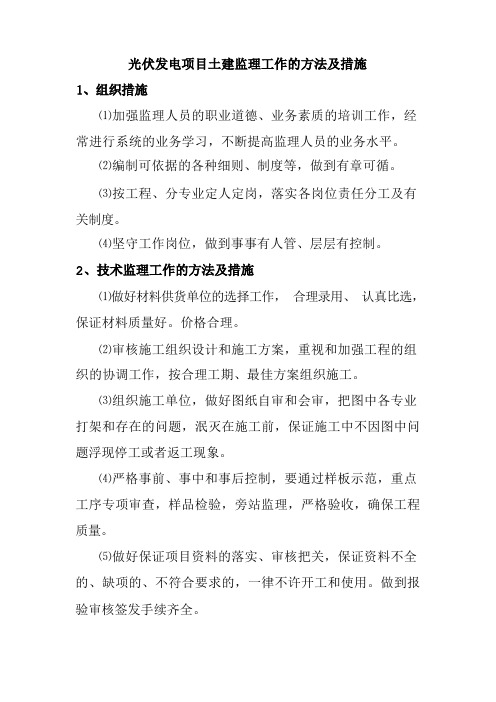 光伏发电项目土建监理工作的方法及措施

1、组织措施

⑴加强监理人员的职业道德、业务素质的培训工作，经常进行系统的业务学习，不断提高监理人员的业务水平。

⑵编制可依据的各种细则、制度等，做到有章可循。

⑶按工程、分专业定人定岗，落实各岗位责任分工及有关制度。

⑷坚守工作岗位，做到事事有人管、层层有控制。

2、技术监理工作的方法及措施

⑴做好材料供货单位的选择工作， 合理录用、 认真比选，保证材料质量好。价格合理。

⑵审核施工组织设计和施工方案，重视和加强工程的组织的协调工作，按合理工期、最佳方案组织施工。

⑶组织施工单位，做好图纸自审和会审，把图中各专业打架和存在的问题，泯灭在施工前，保证施工中不因图中问题浮现停工或者返工现象。

⑷严格事前、事中和事后控制，要通过样板示范，重点工序专项审查，样品检验，旁站监理，严格验收，确保工程质量。

⑸做好保证项目资料的落实、审核把关，保证资料不全的、缺项的、不符合要求的，一律不许开工和使用。做到报验审核签发手续齐全。